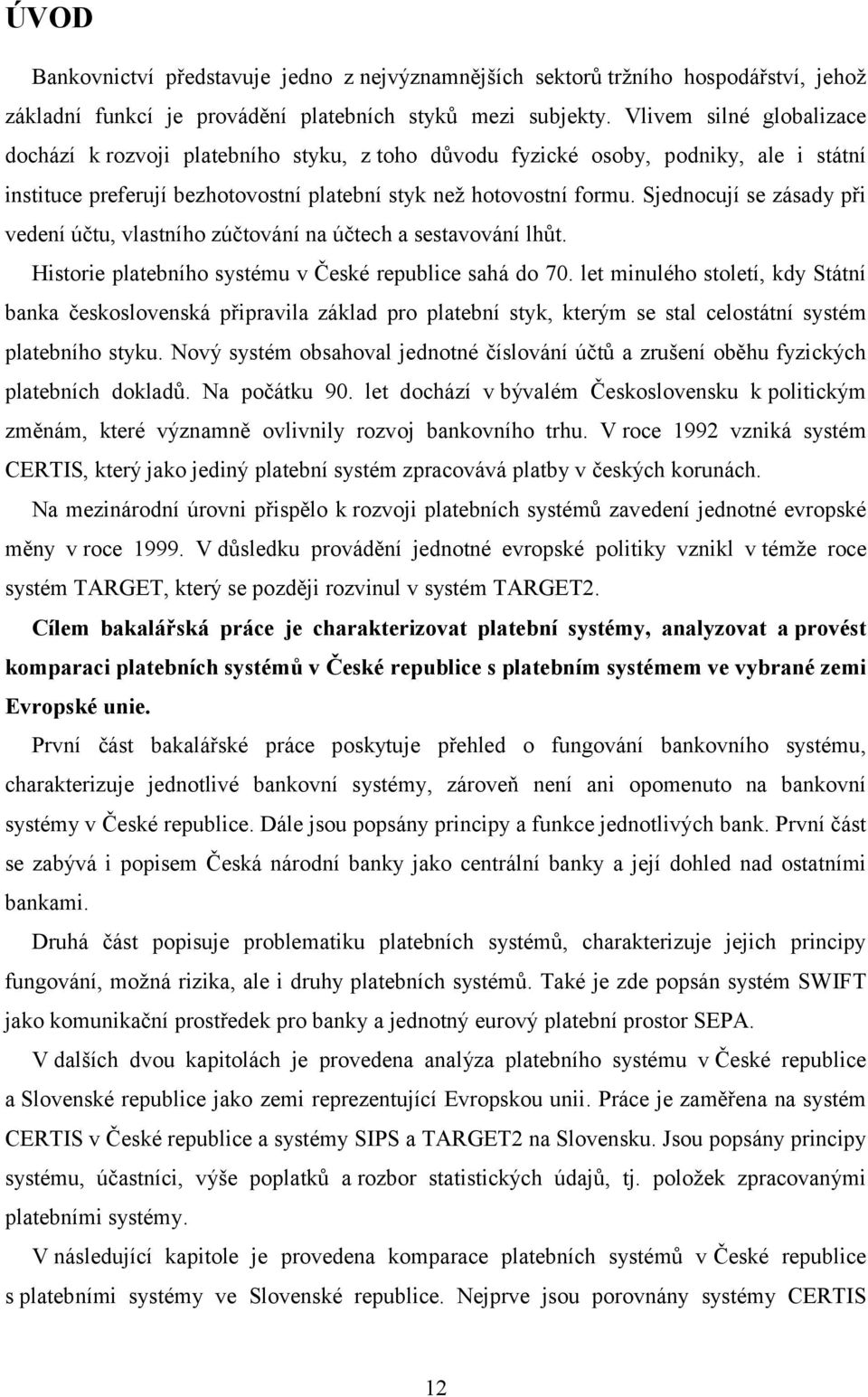 ÚVOD

Bankovnictví představuje jedno z nejvýznamnějších sektorů tržního hospodářství, jehož základní funkcí je provádění platebních styků mezi subjekty. Vlivem silné globalizace dochází k rozvoji platebního styku, z toho důvodu fyzické osoby, podniky, ale i státní instituce preferují bezhotovostní platební styk než hotovostní formu. Sjednocují se zásady při vedení účtu, vlastního zúčtování na účtech a sestavování lhůt.

Historie platebního systému v České republice sahá do 70. let minulého století, kdy Státní banka československá připravila základ pro platební styk, kterým se stal celostátní systém platebního styku. Nový systém obsahoval jednotné číslování účtů a zrušení oběhu fyzických platebních dokladů. Na počátku 90. let dochází v bývalém Československu k politickým změnám, které významně ovlivnily rozvoj bankovního trhu. V roce 1992 vzniká systém CERTIS, který jako jediný platební systém zpracovává platby v českých korunách.

Na mezinárodní úrovni přispělo k rozvoji platebních systémů zavedení jednotné evropské měny v roce 1999. V důsledku provádění jednotné evropské politiky vznikl v témže roce systém TARGET, který se později rozvinul v systém TARGET2.

Cílem bakalářská práce je charakterizovat platební systémy, analyzovat a provést komparaci platebních systémů v České republice s platebním systémem ve vybrané zemi Evropské unie.

První část bakalářské práce poskytuje přehled o fungování bankovního systému, charakterizuje jednotlivé bankovní systémy, zároveň není ani opomenuto na bankovní systémy v České republice. Dále jsou popsány principy a funkce jednotlivých bank. První část se zabývá i popisem Česká národní banky jako centrální banky a její dohled nad ostatními bankami.

Druhá část popisuje problematiku platebních systémů, charakterizuje jejich principy fungování, možná rizika, ale i druhy platebních systémů. Také je zde popsán systém SWIFT jako komunikační prostředek pro banky a jednotný eurový platební prostor SEPA.

V dalších dvou kapitolách je provedena analýza platebního systému v České republice a Slovenské republice jako zemi reprezentující Evropskou unii. Práce je zaměřena na systém CERTIS v České republice a systémy SIPS a TARGET2 na Slovensku. Jsou popsány principy systému, účastníci, výše poplatků a rozbor statistických údajů, tj. položek zpracovanými platebními systémy.

V následující kapitole je provedena komparace platebních systémů v České republice s platebními systémy ve Slovenské republice. Nejprve jsou porovnány systémy CERTIS

12